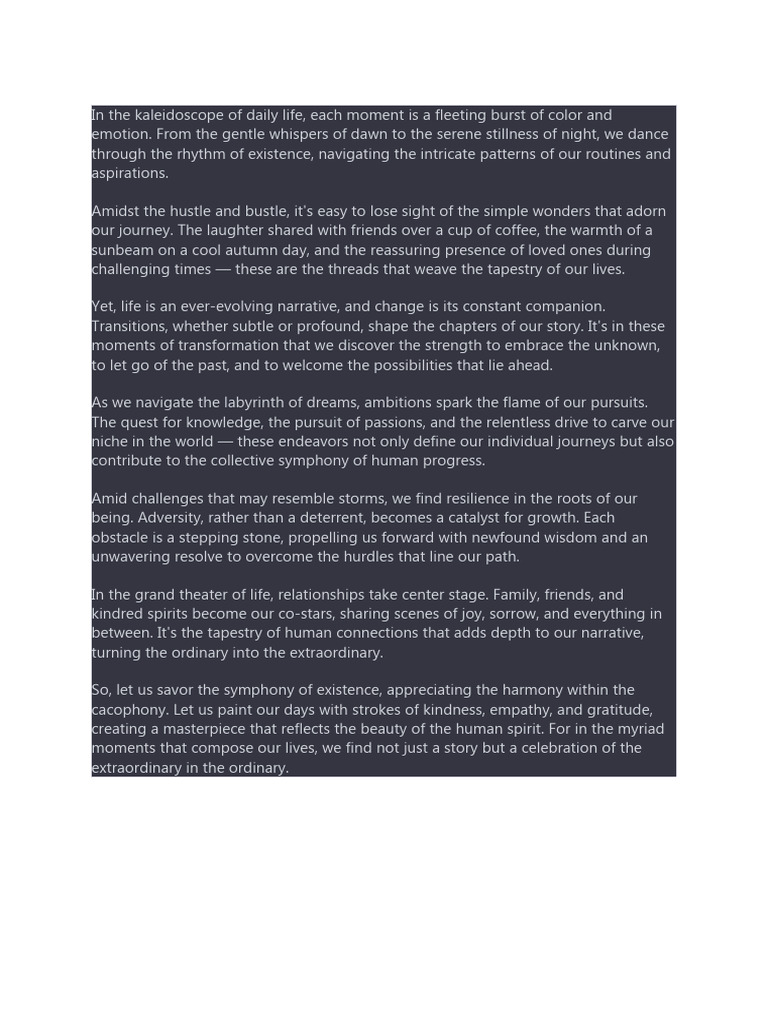 In the kaleidoscope of daily life, each moment is a fleeting burst of color and emotion. From the gentle whispers of dawn to the serene stillness of night, we dance through the rhythm of existence, navigating the intricate patterns of our routines and aspirations.

Amidst the hustle and bustle, it's easy to lose sight of the simple wonders that adorn our journey. The laughter shared with friends over a cup of coffee, the warmth of a sunbeam on a cool autumn day, and the reassuring presence of loved ones during challenging times — these are the threads that weave the tapestry of our lives.

Yet, life is an ever-evolving narrative, and change is its constant companion. Transitions, whether subtle or profound, shape the chapters of our story. It's in these moments of transformation that we discover the strength to embrace the unknown, to let go of the past, and to welcome the possibilities that lie ahead.

As we navigate the labyrinth of dreams, ambitions spark the flame of our pursuits. The quest for knowledge, the pursuit of passions, and the relentless drive to carve our niche in the world — these endeavors not only define our individual journeys but also contribute to the collective symphony of human progress.

Amid challenges that may resemble storms, we find resilience in the roots of our being. Adversity, rather than a deterrent, becomes a catalyst for growth. Each obstacle is a stepping stone, propelling us forward with newfound wisdom and an unwavering resolve to overcome the hurdles that line our path.

In the grand theater of life, relationships take center stage. Family, friends, and kindred spirits become our co-stars, sharing scenes of joy, sorrow, and everything in between. It's the tapestry of human connections that adds depth to our narrative, turning the ordinary into the extraordinary.

So, let us savor the symphony of existence, appreciating the harmony within the cacophony. Let us paint our days with strokes of kindness, empathy, and gratitude, creating a masterpiece that reflects the beauty of the human spirit. For in the myriad moments that compose our lives, we find not just a story but a celebration of the extraordinary in the ordinary.